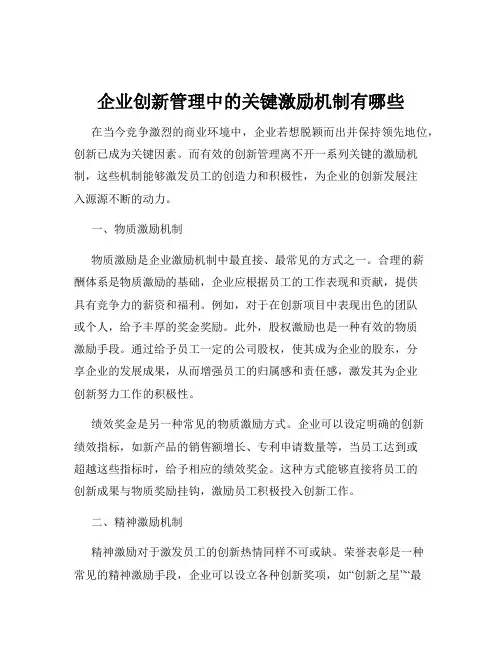 企业创新管理中的关键激励机制有哪些

在当今竞争激烈的商业环境中，企业若想脱颖而出并保持领先地位，创新已成为关键因素。而有效的创新管理离不开一系列关键的激励机制，这些机制能够激发员工的创造力和积极性，为企业的创新发展注入源源不断的动力。

一、物质激励机制

物质激励是企业激励机制中最直接、最常见的方式之一。合理的薪酬体系是物质激励的基础，企业应根据员工的工作表现和贡献，提供具有竞争力的薪资和福利。例如，对于在创新项目中表现出色的团队或个人，给予丰厚的奖金奖励。此外，股权激励也是一种有效的物质激励手段。通过给予员工一定的公司股权，使其成为企业的股东，分享企业的发展成果，从而增强员工的归属感和责任感，激发其为企业创新努力工作的积极性。

绩效奖金是另一种常见的物质激励方式。企业可以设定明确的创新绩效指标，如新产品的销售额增长、专利申请数量等，当员工达到或超越这些指标时，给予相应的绩效奖金。这种方式能够直接将员工的创新成果与物质奖励挂钩，激励员工积极投入创新工作。

二、精神激励机制

精神激励对于激发员工的创新热情同样不可或缺。荣誉表彰是一种常见的精神激励手段，企业可以设立各种创新奖项，如“创新之星”“最